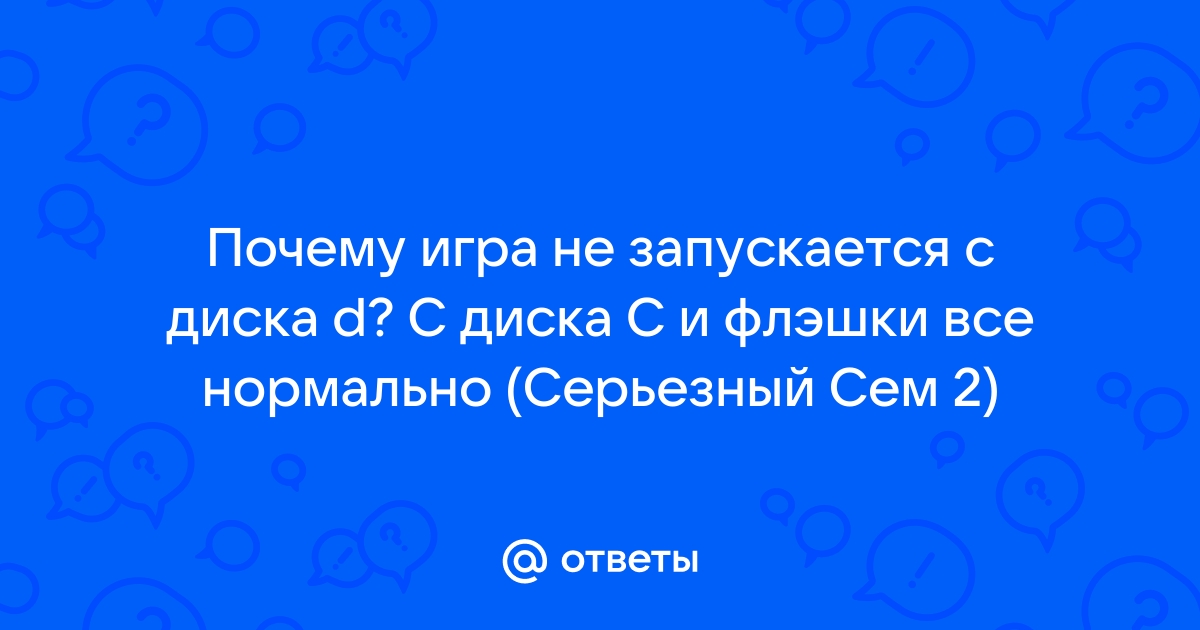 Почему игра не запускается с диска d? С диска С и флэшки все нормально (Серьезный Сем 2)

@ ответы